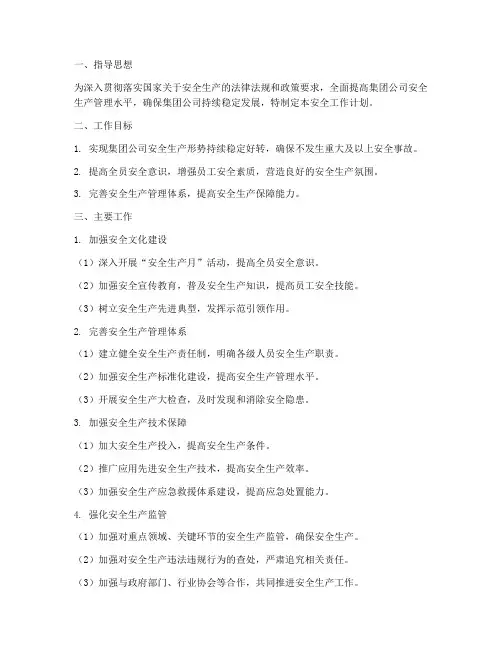 一、指导思想

为深入贯彻落实国家关于安全生产的法律法规和政策要求，全面提高集团公司安全生产管理水平，确保集团公司持续稳定发展，特制定本安全工作计划。

二、工作目标

1. 实现集团公司安全生产形势持续稳定好转，确保不发生重大及以上安全事故。

2. 提高全员安全意识，增强员工安全素质，营造良好的安全生产氛围。

3. 完善安全生产管理体系，提高安全生产保障能力。

三、主要工作

1. 加强安全文化建设

（1）深入开展“安全生产月”活动，提高全员安全意识。

（2）加强安全宣传教育，普及安全生产知识，提高员工安全技能。

（3）树立安全生产先进典型，发挥示范引领作用。

2. 完善安全生产管理体系

（1）建立健全安全生产责任制，明确各级人员安全生产职责。

（2）加强安全生产标准化建设，提高安全生产管理水平。

（3）开展安全生产大检查，及时发现和消除安全隐患。

3. 加强安全生产技术保障

（1）加大安全生产投入，提高安全生产条件。

（2）推广应用先进安全生产技术，提高安全生产效率。

（3）加强安全生产应急救援体系建设，提高应急处置能力。

4. 强化安全生产监管

（1）加强对重点领域、关键环节的安全生产监管，确保安全生产。

（2）加强对安全生产违法违规行为的查处，严肃追究相关责任。

（3）加强与政府部门、行业协会等合作，共同推进安全生产工作。